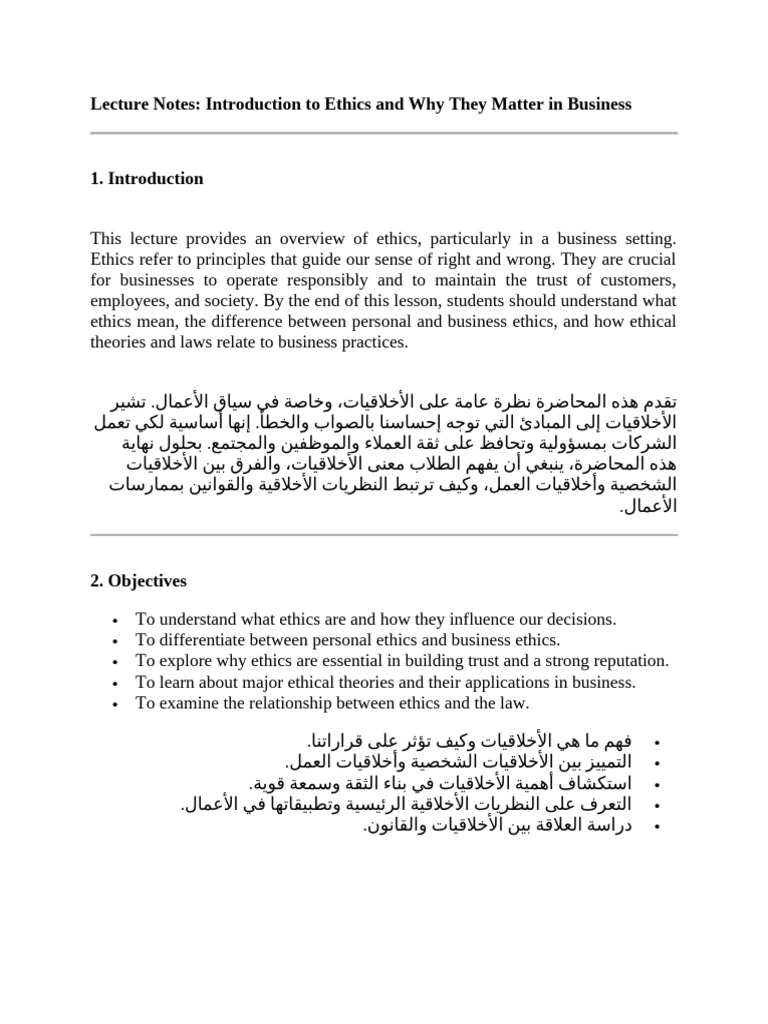 Lecture Notes: Introduction to Ethics and Why They Matter in Business

1. Introduction

This lecture provides an overview of ethics, particularly in a business setting. Ethics refer to principles that guide our sense of right and wrong. They are crucial for businesses to operate responsibly and to maintain the trust of customers, employees, and society. By the end of this lesson, students should understand what ethics mean, the difference between personal and business ethics, and how ethical theories and laws relate to business practices.

تقدم هذه المحاضرة نظرة عامة على الأخلاقيات، وخاصة في سياق الأعمال. تشير الأخلاقيات إلى المبادئ التي توجه إحساسنا بالصواب والخطأ. إنها أساسية لكي تعمل الشركات بمسؤولية وتحافظ على ثقة العملاء والموظفين والمجتمع. بحلول نهاية هذه المحاضرة، ينبغي أن يفهم الطلاب معنى الأخلاقيات، والفرق بين الأخلاقيات الشخصية وأخلاقيات العمل، وكيف ترتبط النظريات الأخلاقية والقوانين بممارسات الأعمال.

2. Objectives

• To understand what ethics are and how they influence our decisions.
• To differentiate between personal ethics and business ethics.
• To explore why ethics are essential in building trust and a strong reputation.
• To learn about major ethical theories and their applications in business.
• To examine the relationship between ethics and the law.

• فهم ما هي الأخلاقيات وكيف تؤثر على قراراتنا.
• التمييز بين الأخلاقيات الشخصية وأخلاقيات العمل.
• استكشاف أهمية الأخلاقيات في بناء الثقة وسمعة قوية.
• التعرف على النظريات الأخلاقية الرئيسية وتطبيقاتها في الأعمال.
• دراسة العلاقة بين الأخلاقيات والقانون.